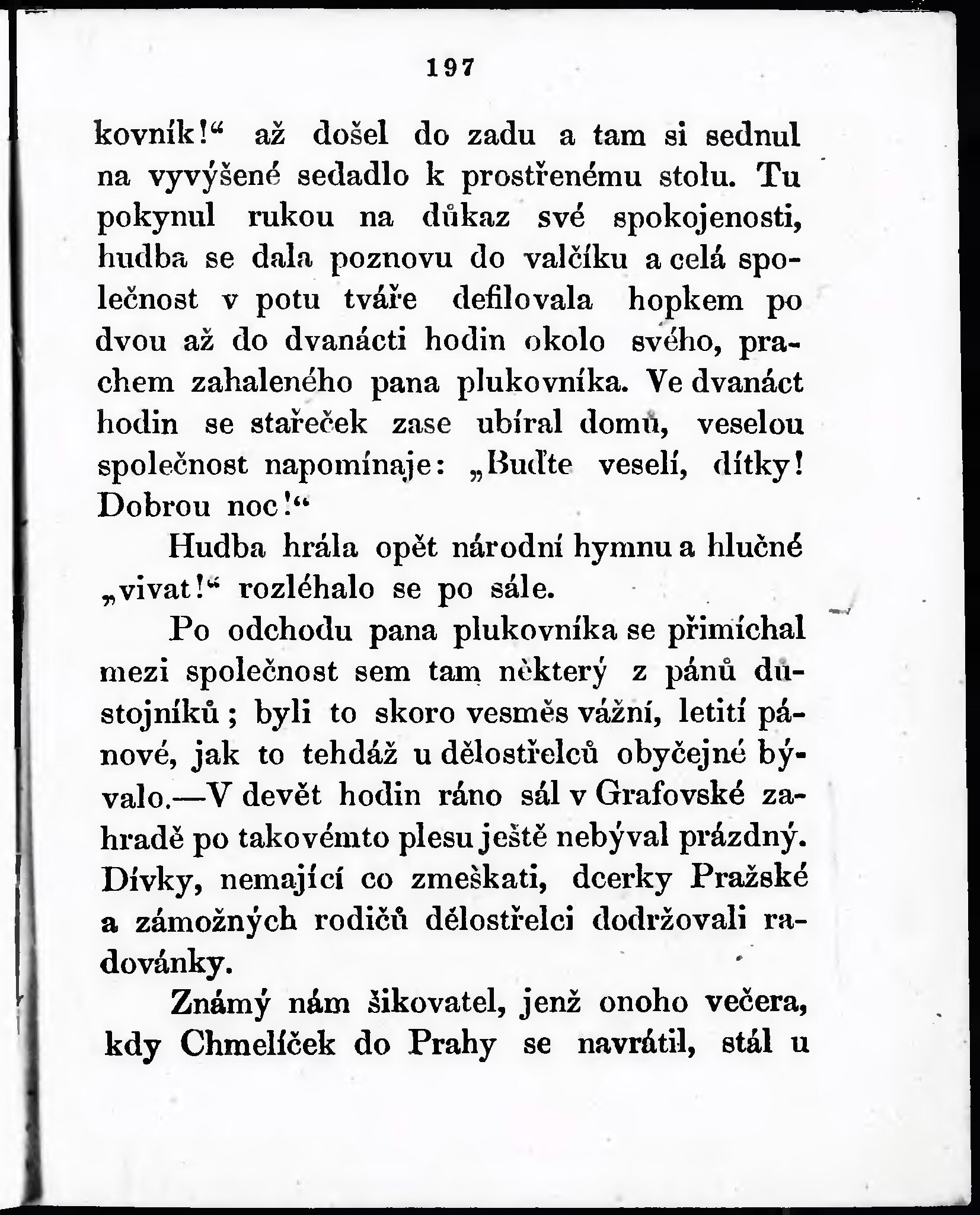 197

kovník!“ až došel do zadu a tam si sednul na vyvýšené sedadlo k prostřenému stolu. Tu pokynul rukou na důkaz své spokojenosti, hudba se dala poznovu do valčíku a celá společnost v potu tváře defilovala hopkem po dvou až do dvanácti hodin okolo svého, prachem zahaleného pana plukovníka. Ve dvanáct hodin se stařeček zase ubíral domů, veselou společnost napomínaje: „Buďte veselí, dítky! Dobrou noc!“

Hudba hrála opět národní hymnu a hlučné „vivat!“ rozléhalo se po sále.

Po odchodu pana plukovníka se přimíchal mezi společnost sem tam některý z pánů důstojníků; byli to skoro vesměs vážní, letití pánové, jak to tehdáž u dělostřelců obyčejné bývalo.—V devět hodin ráno sál v Grafovské zahradě po takovémto plesu ještě nebýval prázdný. Dívky, nemající co zmeškati, dcerky Pražské a zámožných rodičů dělostřelci dodržovali radovánky.

Známý nám šikovatel, jenž onoho večera, kdy Chmelíček do Prahy se navrátil, stál u